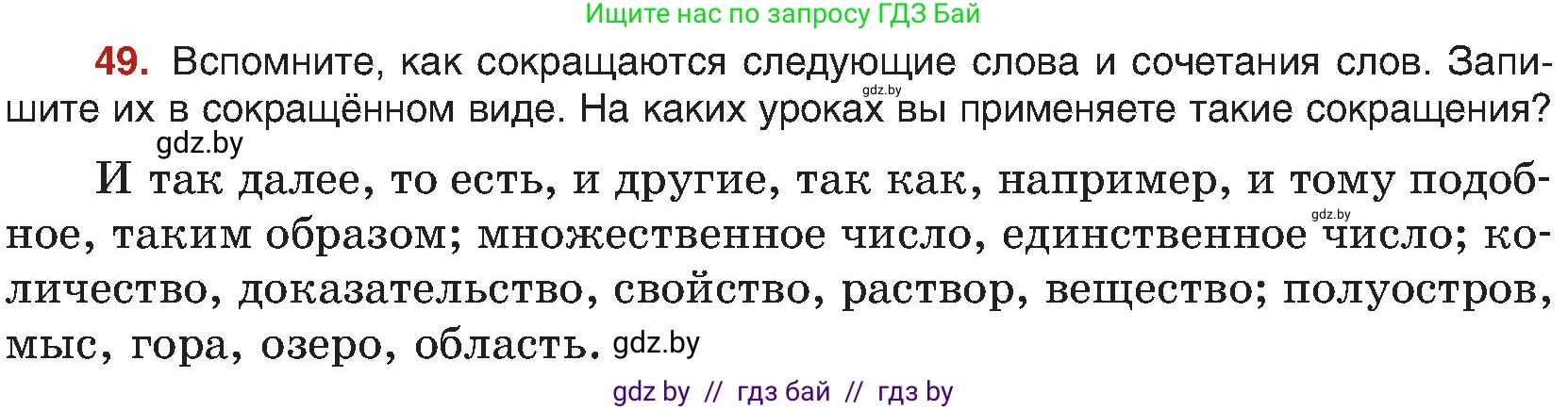 Ищите нас по запросу ГДЗ Бай

49. Вспомните, как сокращаются следующие слова и сочетания слов. Запишите их в сокращённом виде. На каких уроках вы применяете такие сокращения?

gdz.by

gdz.by

И так далее, то есть, и другие, так как, например, и тому подобное, таким образом; множественное число, единственное число; количество, доказательство, свойство, раствор, вещество; полуостров, мыс, гора, озеро, область. gdz.by

gdz.by

gdz by // гдз бай // гдз by